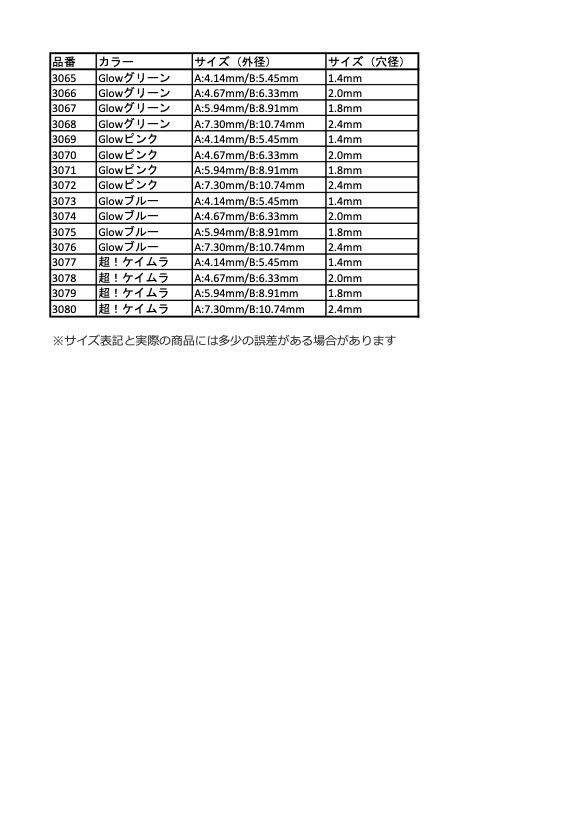 | 品番 | カラー | サイズ（外径） | サイズ（穴径） |
|---|---|---|---|
| 3065 | Glowグリーン | A:4.14mm/B:5.45mm | 1.4mm |
| 3066 | Glowグリーン | A:4.67mm/B:6.33mm | 2.0mm |
| 3067 | Glowグリーン | A:5.94mm/B:8.91mm | 1.8mm |
| 3068 | Glowグリーン | A:7.30mm/B:10.74mm | 2.4mm |
| 3069 | Glowピンク | A:4.14mm/B:5.45mm | 1.4mm |
| 3070 | Glowピンク | A:4.67mm/B:6.33mm | 2.0mm |
| 3071 | Glowピンク | A:5.94mm/B:8.91mm | 1.8mm |
| 3072 | Glowピンク | A:7.30mm/B:10.74mm | 2.4mm |
| 3073 | Glowブルー | A:4.14mm/B:5.45mm | 1.4mm |
| 3074 | Glowブルー | A:4.67mm/B:6.33mm | 2.0mm |
| 3075 | Glowブルー | A:5.94mm/B:8.91mm | 1.8mm |
| 3076 | Glowブルー | A:7.30mm/B:10.74mm | 2.4mm |
| 3077 | 超！ケイムラ | A:4.14mm/B:5.45mm | 1.4mm |
| 3078 | 超！ケイムラ | A:4.67mm/B:6.33mm | 2.0mm |
| 3079 | 超！ケイムラ | A:5.94mm/B:8.91mm | 1.8mm |
| 3080 | 超！ケイムラ | A:7.30mm/B:10.74mm | 2.4mm |

※サイズ表記と実際の商品には多少の誤差がある場合があります